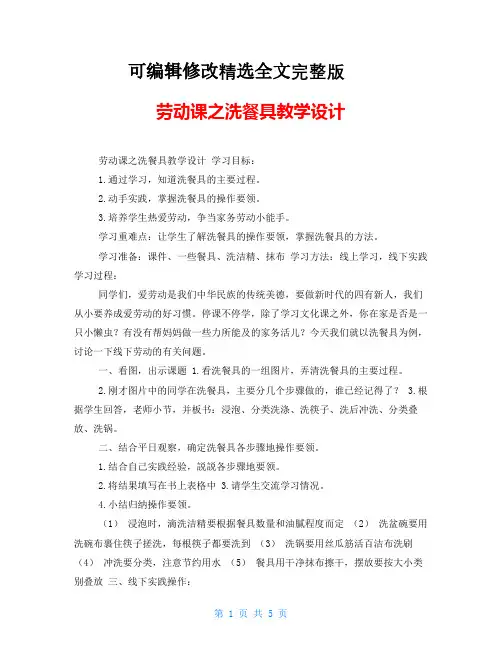 可编辑修改精选全文完整版

劳动课之洗餐具教学设计

劳动课之洗餐具教学设计 学习目标：

1.通过学习，知道洗餐具的主要过程。

2.动手实践，掌握洗餐具的操作要领。

3.培养学生热爱劳动，争当家务劳动小能手。

学习重难点：让学生了解洗餐具的操作要领，掌握洗餐具的方法。

学习准备：课件、一些餐具、洗洁精、抹布 学习方法：线上学习，线下实践 学习过程：

同学们，爱劳动是我们中华民族的传统美德，要做新时代的四有新人，我们从小要养成爱劳动的好习惯。停课不停学，除了学习文化课之外，你在家是否是一只小懒虫？有没有帮妈妈做一些力所能及的家务活儿？今天我们就以洗餐具为例，讨论一下线下劳动的有关问题。

一、看图，出示课题 1.看洗餐具的一组图片，弄清洗餐具的主要过程。

2.刚才图片中的同学在洗餐具，主要分几个步骤做的，谁已经记得了？ 3.根据学生回答，老师小节，并板书：浸泡、分类洗涤、洗筷子、洗后冲洗、分类叠放、洗锅。

二、结合平日观察，确定洗餐具各步骤地操作要领。

1.结合自己实践经验，说说各步骤地要领。

2.将结果填写在书上表格中 3.请学生交流学习情况。

4.小结归纳操作要领。

（1） 浸泡时，滴洗洁精要根据餐具数量和油腻程度而定 （2） 洗盆碗要用洗碗布裹住筷子搓洗，每根筷子都要洗到 （3） 洗锅要用丝瓜筋活百洁布洗刷 （4） 冲洗要分类，注意节约用水 （5） 餐具用干净抹布擦干，摆放要按大小类别叠放 三、线下实践操作：

第 1 页 共 5 页